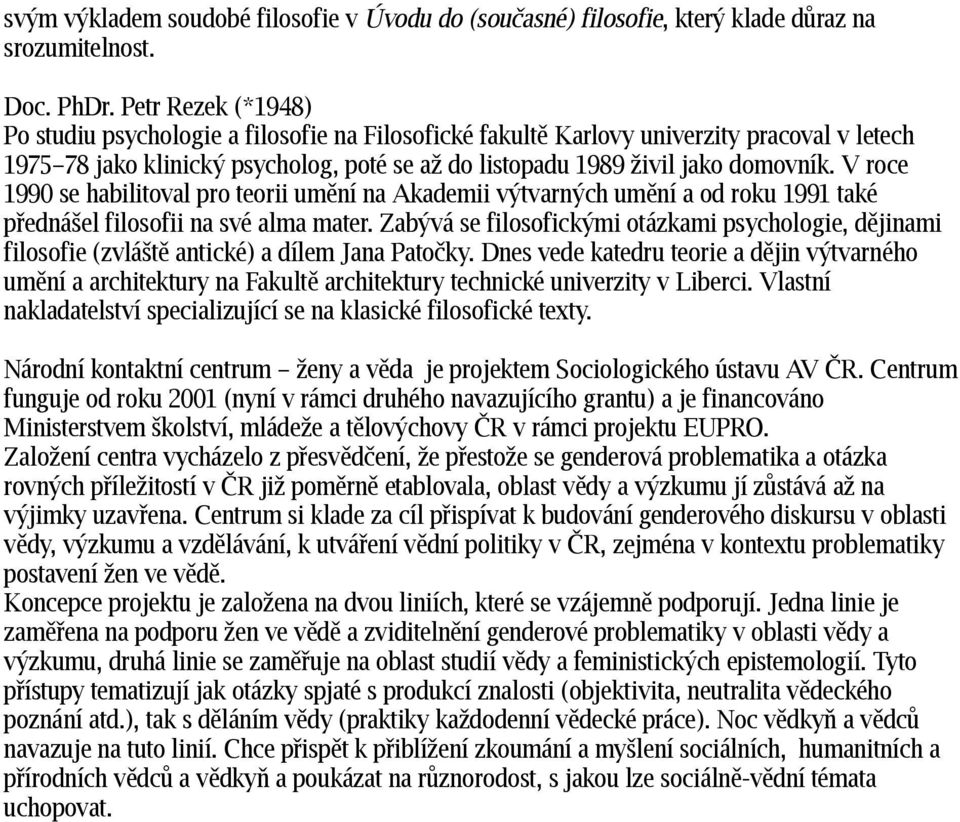 svým výkladem soudobé filosofie v Úvodu do (současné) filosofie, který klade důraz na srozumitelnost.

Doc. PhDr. Petr Rezek (*1948)
Po studiu psychologie a filosofie na Filosofické fakultě Karlovy univerzity pracoval v letech 1975–78 jako klinický psycholog, poté se až do listopadu 1989 živil jako domovník. V roce 1990 se habilitoval pro teorii umění na Akademii výtvarných umění a od roku 1991 také přednášel filosofii na své alma mater. Zabývá se filosofickými otázkami psychologie, dějinami filosofie (zvláště antické) a dílem Jana Patočky. Dnes vede katedru teorie a dějin výtvarného umění a architektury na Fakultě architektury technické univerzity v Liberci. Vlastní nakladatelství specializující se na klasické filosofické texty.

Národní kontaktní centrum – ženy a věda je projektem Sociologického ústavu AV ČR. Centrum funguje od roku 2001 (nyní v rámci druhého navazujícího grantu) a je financováno Ministerstvem školství, mládeže a tělovýchovy ČR v rámci projektu EUPRO.
Založení centra vycházelo z přesvědčení, že přestože se genderová problematika a otázka rovných příležitostí v ČR již poměrně etablovala, oblast vědy a výzkumu jí zůstává až na výjimky uzavřena. Centrum si klade za cíl přispívat k budování genderového diskursu v oblasti vědy, výzkumu a vzdělávání, k utváření vědní politiky v ČR, zejména v kontextu problematiky postavení žen ve vědě.
Koncepce projektu je založena na dvou liniích, které se vzájemně podporují. Jedna linie je zaměřena na podporu žen ve vědě a zviditelnění genderové problematiky v oblasti vědy a výzkumu, druhá linie se zaměřuje na oblast studií vědy a feministických epistemologií. Tyto přístupy tematizují jak otázky spjaté s produkcí znalosti (objektivita, neutralita vědeckého poznání atd.), tak s děláním vědy (praktiky každodenní vědecké práce). Noc vědkyň a vědců navazuje na tuto linii. Chce přispět k přiblížení zkoumání a myšlení sociálních, humanitních a přírodních vědců a vědkyň a poukázat na různorodost, s jakou lze sociálně-vědní témata uchopovat.